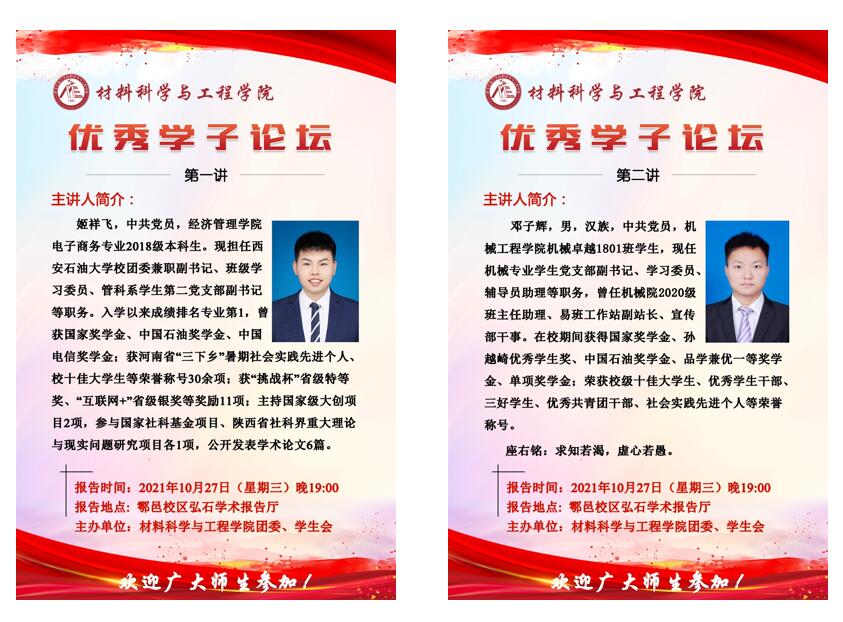 材料科学与工程学院

优秀学子论坛

第一讲

主讲人简介：

姬祥飞，中共党员，经济管理学院电子商务专业2018级本科生。现担任西安石油大学校团委兼职副书记、班级学习委员、管科系学生第二党支部副书记等职务。入学以来成绩排名专业第1，曾获国家奖学金、中国石油奖学金、中国电信奖学金；获河南省“三下乡”暑期社会实践先进个人、校十佳大学生等荣誉称号30余项；获“挑战杯”省级特等奖、“互联网+”省级银奖等奖励11项；主持国家级大创项目2项，参与国家社科基金项目、陕西省社科界重大理论与现实问题研究项目各1项，公开发表学术论文6篇。

报告时间：2021年10月27日（星期三）晚19:00
报告地点：鄠邑校区弘石学术报告厅
主办单位：材料科学与工程学院团委、学生会

欢迎广大师生参加！

材料科学与工程学院

优秀学子论坛

第二讲

主讲人简介：

邓子辉，男，汉族，中共党员，机械工程学院机械卓越1801班学生，现任机械专业学生党支部副书记、学习委员、辅导员助理等职务，曾任机械院2020级班主任助理、易班工作站副站长、宣传部干事。在校期间获得国家奖学金、孙越崎优秀学生奖、中国石油奖学金、品学兼优一等奖学金、单项奖学金；荣获校级十佳大学生、优秀学生干部、三好学生、优秀共青团干部、社会实践先进个人等荣誉称号。

座右铭：求知若渴，虚心若愚。

报告时间：2021年10月27日（星期三）晚19:00
报告地点：鄠邑校区弘石学术报告厅
主办单位：材料科学与工程学院团委、学生会

欢迎广大师生参加！